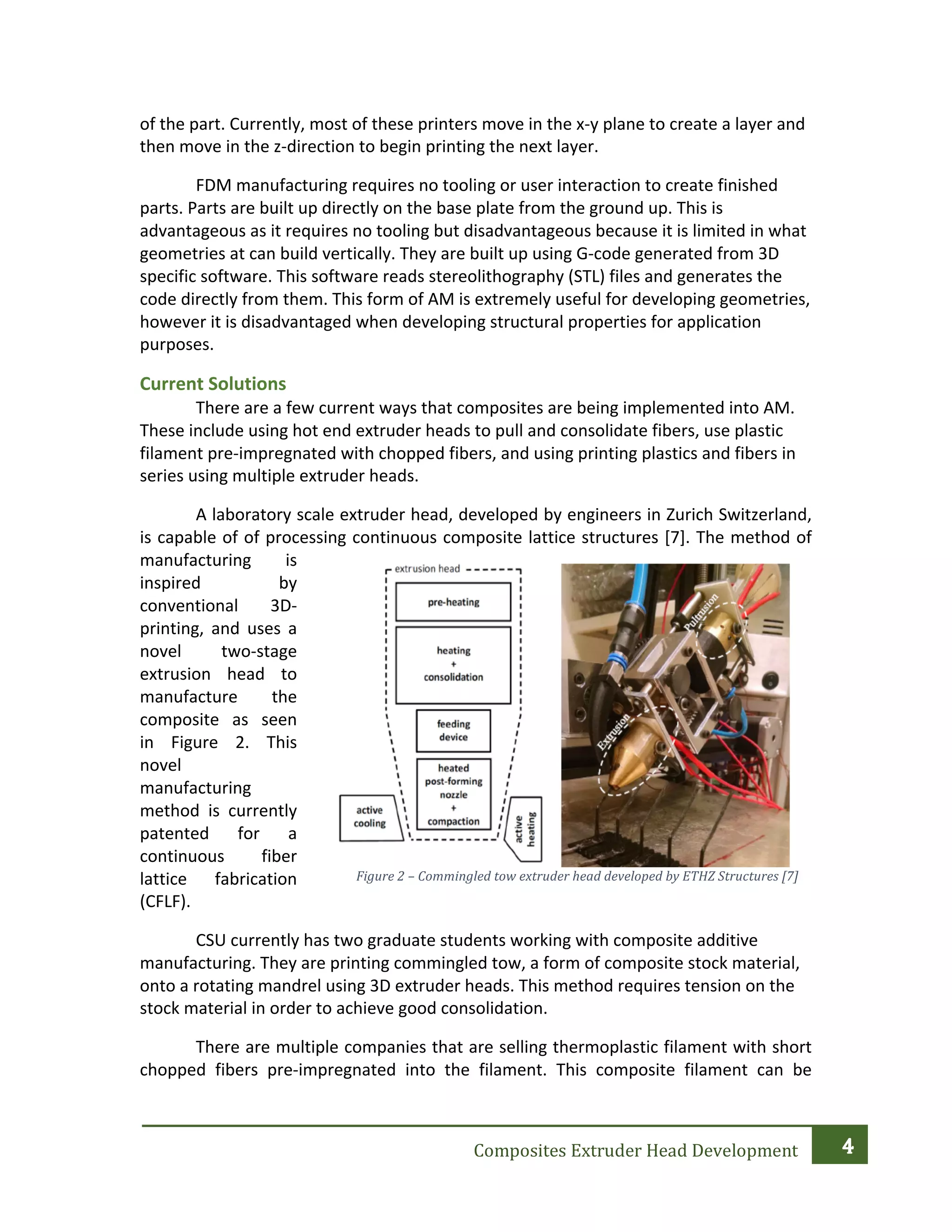 of the part. Currently, most of these printers move in the x-y plane to create a layer and then move in the z-direction to begin printing the next layer.

FDM manufacturing requires no tooling or user interaction to create finished parts. Parts are built up directly on the base plate from the ground up. This is advantageous as it requires no tooling but disadvantageous because it is limited in what geometries at can build vertically. They are built up using G-code generated from 3D specific software. This software reads stereolithography (STL) files and generates the code directly from them. This form of AM is extremely useful for developing geometries, however it is disadvantaged when developing structural properties for application purposes.

Current Solutions

There are a few current ways that composites are being implemented into AM. These include using hot end extruder heads to pull and consolidate fibers, use plastic filament pre-impregnated with chopped fibers, and using printing plastics and fibers in series using multiple extruder heads.

A laboratory scale extruder head, developed by engineers in Zurich Switzerland, is capable of of processing continuous composite lattice structures [7]. The method of manufacturing is inspired by conventional 3D-printing, and uses a novel two-stage extrusion head to manufacture the composite as seen in Figure 2. This novel manufacturing method is currently patented for a continuous fiber lattice fabrication (CFLF).

extrusion head
pre-heating
heating
+
consolidation
feeding device
heated post-forming nozzle
+
compaction
active cooling
active heating

Pultrusion
Extrusion

Figure 2 – Commingled tow extruder head developed by ETHZ Structures [7]

CSU currently has two graduate students working with composite additive manufacturing. They are printing commingled tow, a form of composite stock material, onto a rotating mandrel using 3D extruder heads. This method requires tension on the stock material in order to achieve good consolidation.

There are multiple companies that are selling thermoplastic filament with short chopped fibers pre-impregnated into the filament. This composite filament can be

Composites Extruder Head Development 4